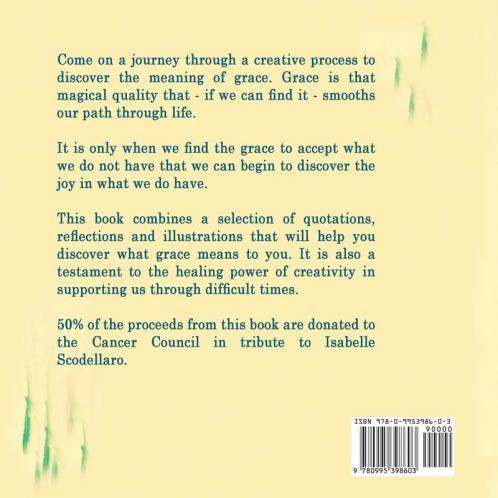 Come on a journey through a creative process to discover the meaning of grace. Grace is that magical quality that - if we can find it - smooths our path through life.

It is only when we find the grace to accept what we do not have that we can begin to discover the joy in what we do have.

This book combines a selection of quotations, reflections and illustrations that will help you discover what grace means to you. It is also a testament to the healing power of creativity in supporting us through difficult times.

50% of the proceeds from this book are donated to the Cancer Council in tribute to Isabelle Scodellaro.

ISBN 978-0-9953986-0-3
90000
9 780995 398603